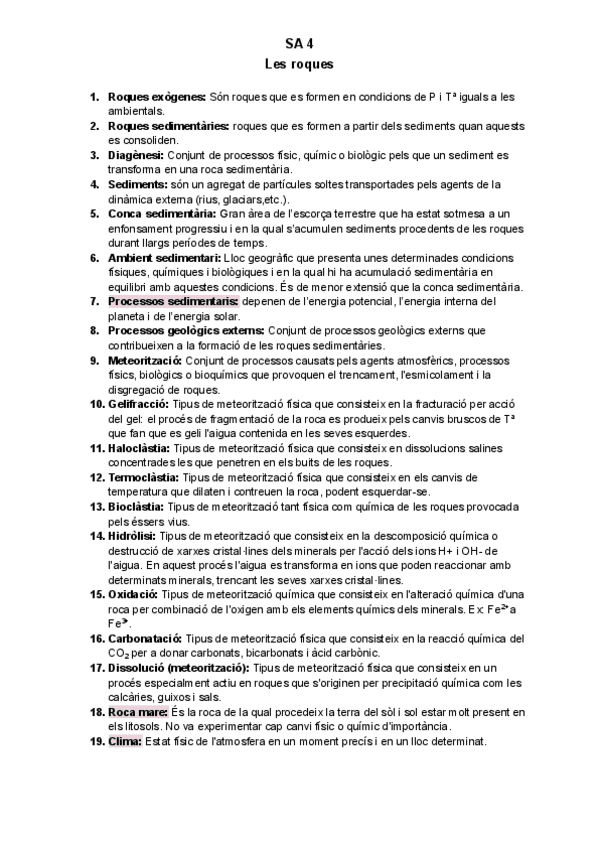 SA 4
Les roques

1. **Roques exògenes:** Són roques que es formen en condicions de P i Tª iguals a les ambientals.
2. **Roques sedimentàries:** roques que es formen a partir dels sediments quan aquests es consoliden.
3. **Diagènesi:** Conjunt de processos físic, químic o biològic pels que un sediment es transforma en una roca sedimentària.
4. **Sediments:** són un agregat de partícules soltes transportades pels agents de la dinàmica externa (rius, glaciars,etc.).
5. **Conca sedimentària:** Gran àrea de l'escorça terrestre que ha estat sotmesa a un enfonsament progressiu i en la qual s'acumulen sediments procedents de les roques durant llargs períodes de temps.
6. **Ambient sedimentari:** Lloc geogràfic que presenta unes determinades condicions físiques, químiques i biològiques i en la qual hi ha acumulació sedimentària en equilibri amb aquestes condicions. És de menor extensió que la conca sedimentària.
7. **Processos sedimentaris:** depenen de l'energia potencial, l'energia interna del planeta i de l'energia solar.
8. **Processos geològics externs:** Conjunt de processos geològics externs que contribueixen a la formació de les roques sedimentàries.
9. **Meteorització:** Conjunt de processos causats pels agents atmosfèrics, processos físics, biològics o bioquímics que provoquen el trencament, l'esmicolament i la disgregació de roques.
10. **Gelifracció:** Tipus de meteorització física que consisteix en la fracturació per acció del gel: el procés de fragmentació de la roca es produeix pels canvis bruscos de Tª que fan que es geli l'aigua continguda en les seves esquerdes.
11. **Haloclàstia:** Tipus de meteorització física que consisteix en dissolucions salines concentrades les que penetren en els buits de les roques.
12. **Termoclàstia:** Tipus de meteorització física que consisteix en els canvis de temperatura que dilaten i contreuen la roca, podent esquerdar-se.
13. **Bioclàstia:** Tipus de meteorització tant física com química de les roques provocada pels éssers vius.
14. **Hidròlisi:** Tipus de meteorització que consisteix en la descomposició química o destrucció de xarxes cristal·lines dels minerals per l'acció dels ions H+ i OH- de l'aigua. En aquest procés l'aigua es transforma en ions que poden reaccionar amb determinats minerals, trencant les seves xarxes cristal·lines.
15. **Oxidació:** Tipus de meteorització química que consisteix en l'alteració química d'una roca per combinació de l'oxigen amb els elements químics dels minerals. Ex: $Fe^{2+}$ a $Fe^{3+}$.
16. **Carbonatació:** Tipus de meteorització física que consisteix en la reacció química del $CO_2$ per a donar carbonats, bicarbonats i àcid carbònic.
17. **Dissolució (meteorització):** Tipus de meteorització física que consisteix en un procés especialment actiu en roques que s'originen per precipitació química com les calcàries, guixos i sals.
18. **Roca mare:** És la roca de la qual procedeix la terra del sòl i sol estar molt present en els litosols. No va experimentar cap canvi físic o químic d'importància.
19. **Clima:** Estat físic de l'atmosfera en un moment precís i en un lloc determinat.